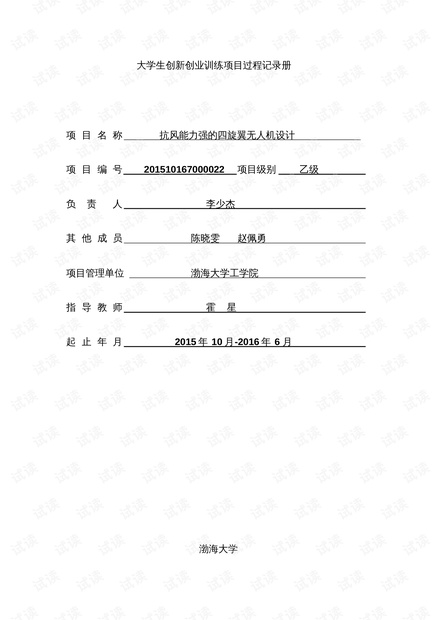 大学生创新创业训练项目过程记录册

项 目 名 称 抗风能力强的四旋翼无人机设计

项 目 编 号 201510167000022 项目级别 乙级

负 责 人 李少杰

其 他 成 员 陈晓雯 赵佩勇

项目管理单位 渤海大学工学院

指 导 教 师 霍 星

起 止 年 月 2015 年 10 月-2016 年 6 月

渤海大学